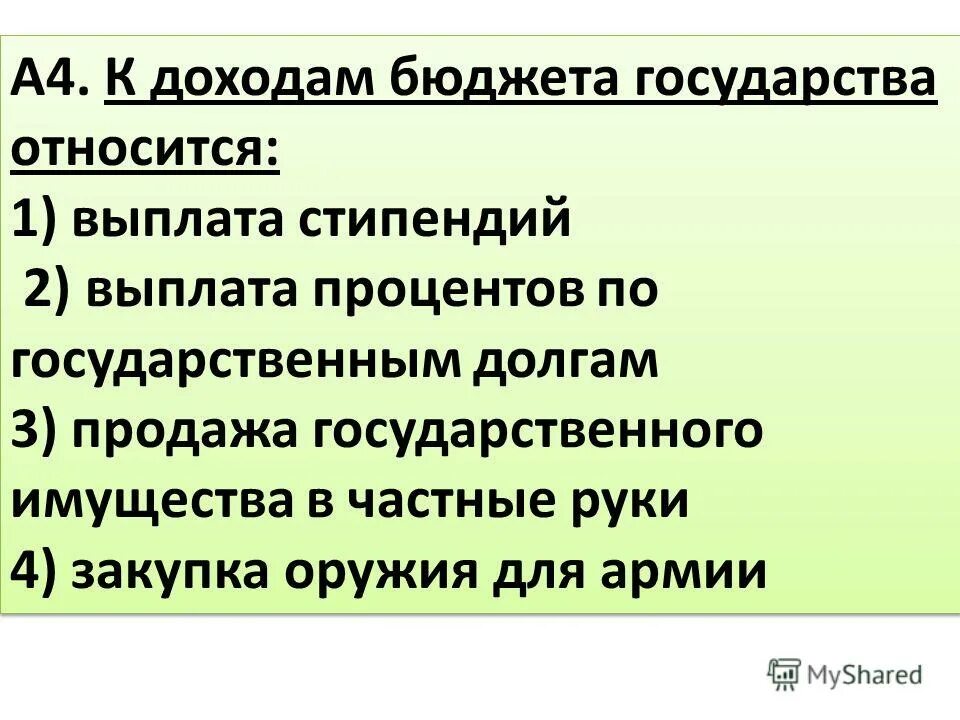 А4. К доходам бюджета государства относится:
1) выплата стипендий
2) выплата процентов по государственным долгам
3) продажа государственного имущества в частные руки
4) закупка оружия для армии

MyShared